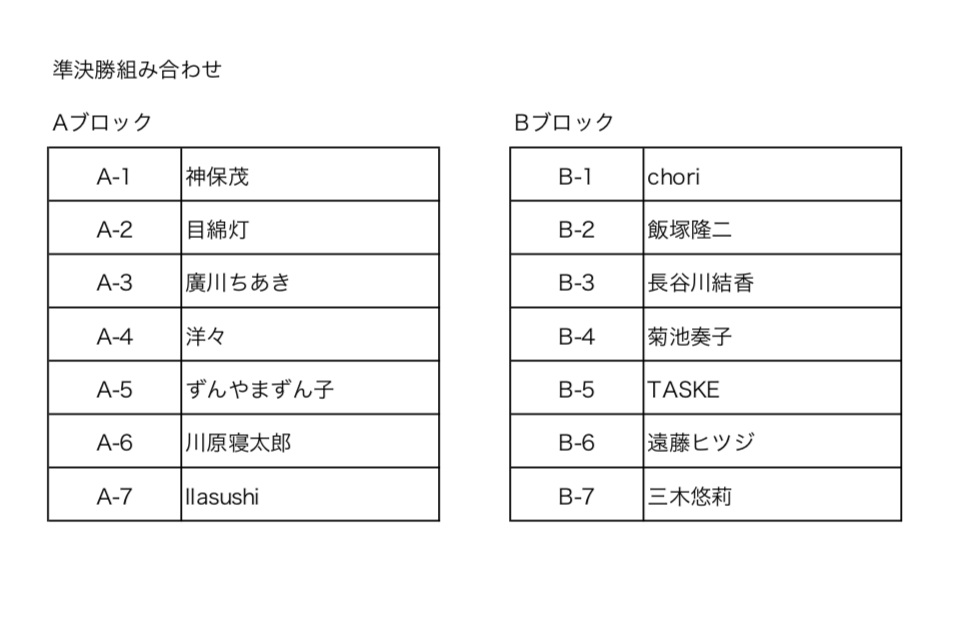 準決勝組み合わせ

Aブロック

| A-1 | 神保茂 |
|---|---|
| A-2 | 目綿灯 |
| A-3 | 廣川ちあき |
| A-4 | 洋々 |
| A-5 | ずんやまずん子 |
| A-6 | 川原寝太郎 |
| A-7 | llasushi |

Bブロック

| B-1 | chori |
|---|---|
| B-2 | 飯塚隆二 |
| B-3 | 長谷川結香 |
| B-4 | 菊池奏子 |
| B-5 | TASKE |
| B-6 | 遠藤ヒツジ |
| B-7 | 三木悠莉 |